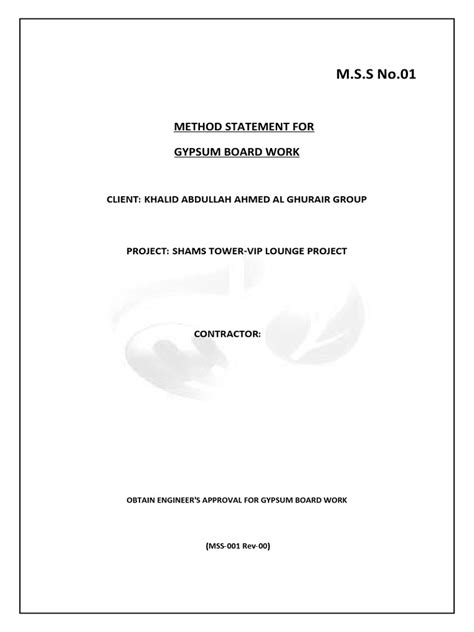 M.S.S No.01

METHOD STATEMENT FOR

GYPSUM BOARD WORK

CLIENT: KHALID ABDULLAH AHMED AL GHURAIR GROUP

PROJECT: SHAMS TOWER-VIP LOUNGE PROJECT

CONTRACTOR:

OBTAIN ENGINEER'S APPROVAL FOR GYPSUM BOARD WORK

(MSS-001 Rev-00)